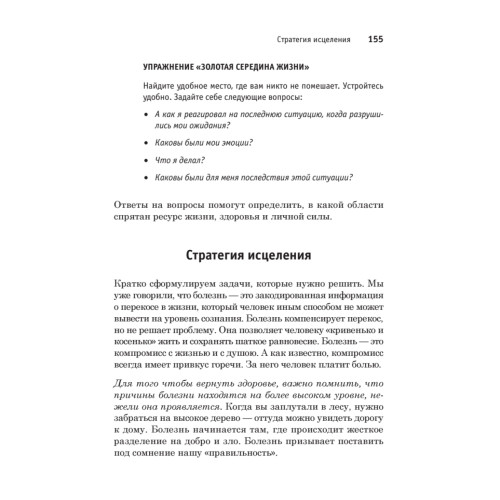 Стратегия исцеления 155

УПРАЖНЕНИЕ «ЗОЛОТАЯ СЕРЕДИНА ЖИЗНИ»

Найдите удобное место, где вам никто не помешает. Устройтесь удобно. Задайте себе следующие вопросы:

• А как я реагировал на последнюю ситуацию, когда разрушились мои ожидания?

• Каковы были мои эмоции?

• Что я делал?

• Каковы были для меня последствия этой ситуации?

Ответы на вопросы помогут определить, в какой области спрятан ресурс жизни, здоровья и личной силы.

Стратегия исцеления

Кратко сформулируем задачи, которые нужно решить. Мы уже говорили, что болезнь — это закодированная информация о перекосе в жизни, который человек иным способом не может вывести на уровень сознания. Болезнь компенсирует перекос, но не решает проблему. Она позволяет человеку «кривенько и косенько» жить и сохранять шаткое равновесие. Болезнь — это компромисс с жизнью и с душою. А как известно, компромисс всегда имеет привкус горечи. За него человек платит болью.

Для того чтобы вернуть здоровье, важно помнить, что причины болезни находятся на более высоком уровне, нежели она проявляется. Когда вы заплутали в лесу, нужно забраться на высокое дерево — оттуда можно увидеть дорогу к дому. Болезнь начинается там, где происходит жесткое разделение на добро и зло. Болезнь призывает поставить под сомнение нашу «правильность».